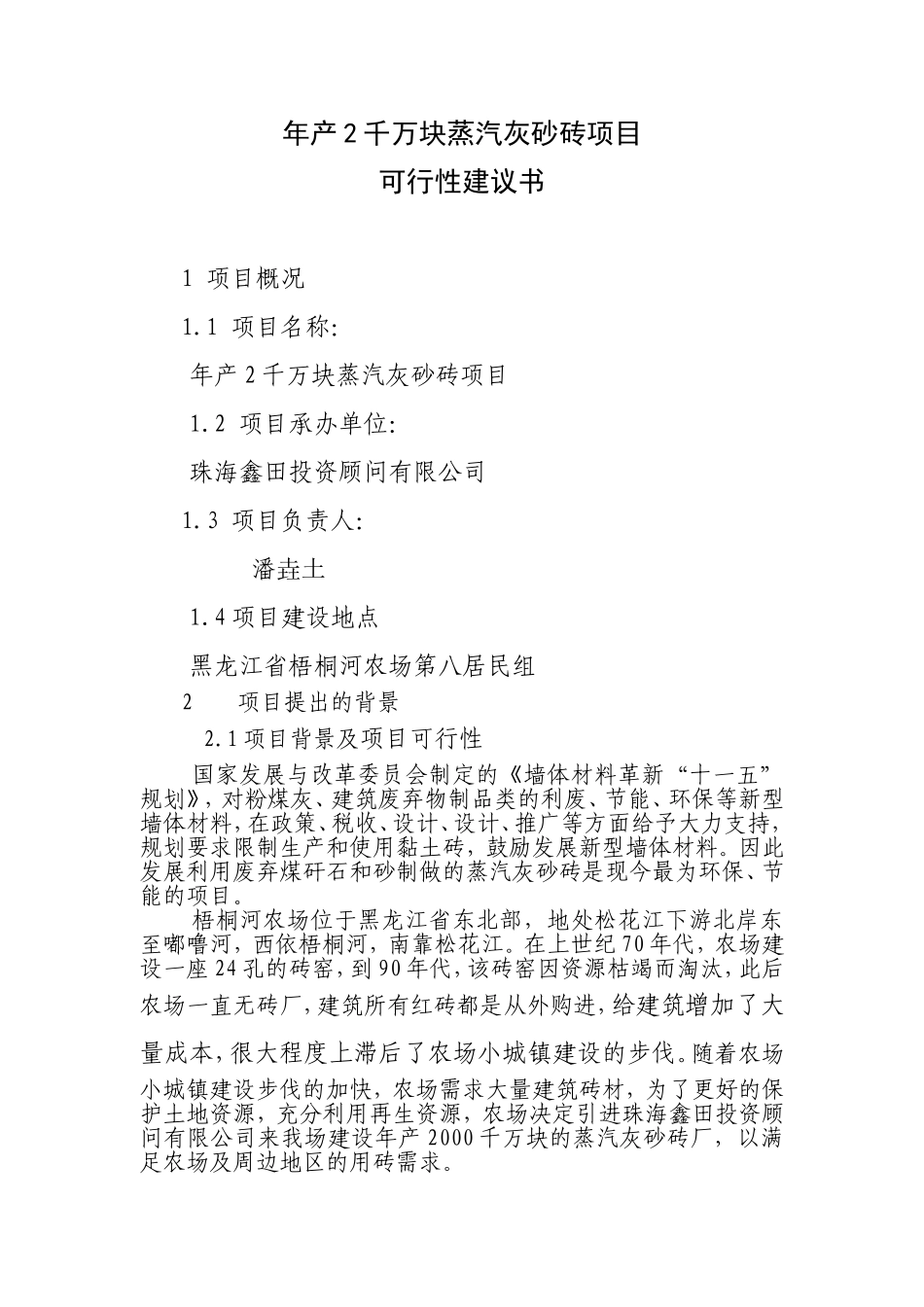 年产2千万块蒸汽灰砂砖项目
可行性建议书

1 项目概况

1.1 项目名称:

年产2千万块蒸汽灰砂砖项目

1.2 项目承办单位:

珠海鑫田投资顾问有限公司

1.3 项目负责人:

潘垚土

1.4项目建设地点

黑龙江省梧桐河农场第八居民组

2 项目提出的背景

2.1项目背景及项目可行性

国家发展与改革委员会制定的《墙体材料革新“十一五”规划》,对粉煤灰、建筑废弃物制品类的利废、节能、环保等新型墙体材料,在政策、税收、设计、设计、推广等方面给予大力支持,规划要求限制生产和使用黏土砖,鼓励发展新型墙体材料。因此发展利用废弃煤矸石和砂制做的蒸汽灰砂砖是现今最为环保、节能的项目。

梧桐河农场位于黑龙江省东北部,地处松花江下游北岸东至嘟噜河,西依梧桐河,南靠松花江。在上世纪70年代,农场建设一座24孔的砖窑,到90年代,该砖窑因资源枯竭而淘汰,此后农场一直无砖厂,建筑所有红砖都是从外购进,给建筑增加了大量成本,很大程度上滞后了农场小城镇建设的步伐。随着农场小城镇建设步伐的加快,农场需求大量建筑砖材,为了更好的保护土地资源,充分利用再生资源,农场决定引进珠海鑫田投资顾问有限公司来我场建设年产2000千万块的蒸汽灰砂砖厂,以满足农场及周边地区的用砖需求。